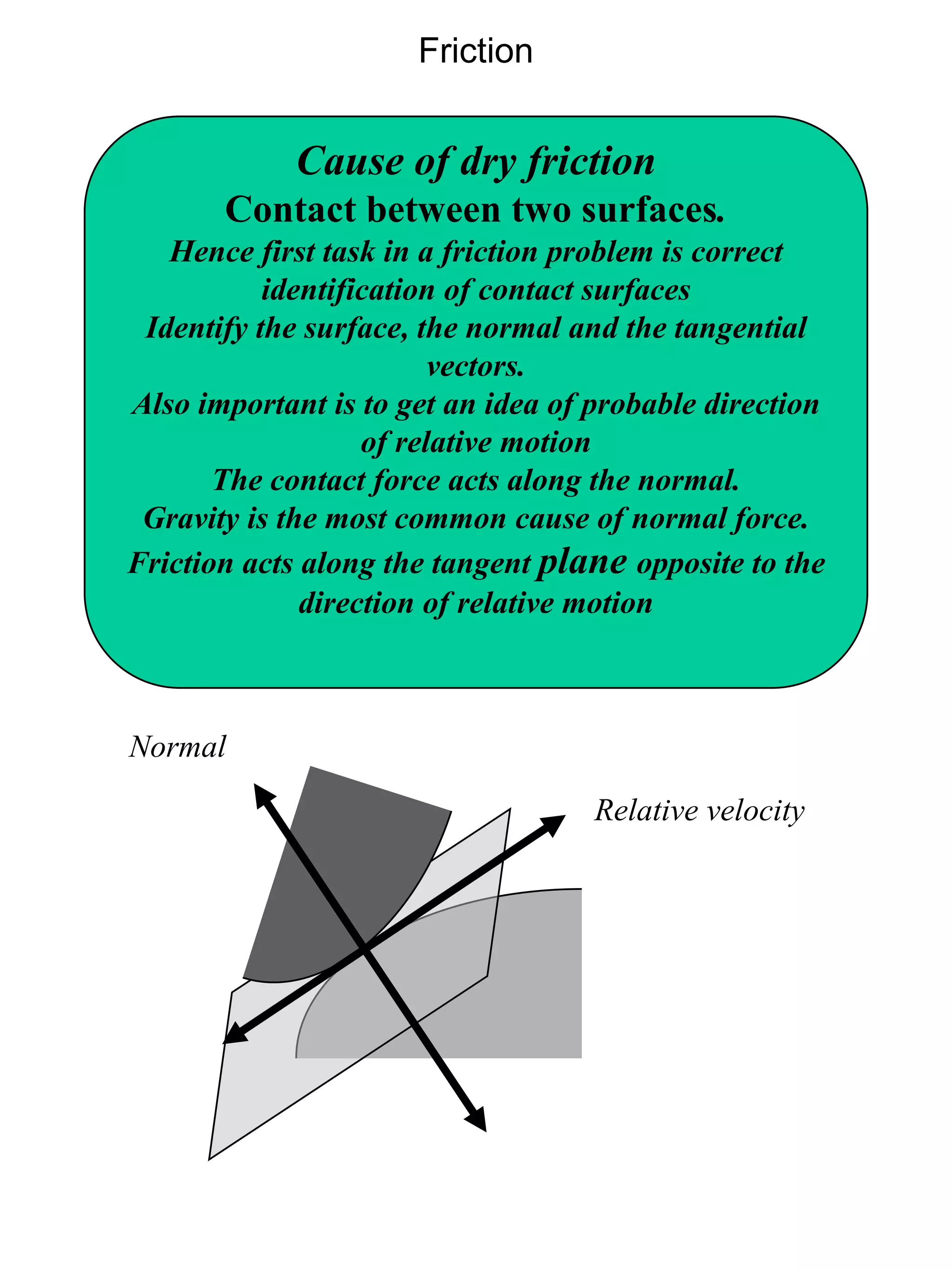 Friction

Cause of dry friction
Contact between two surfaces.
Hence first task in a friction problem is correct identification of contact surfaces
Identify the surface, the normal and the tangential vectors.
Also important is to get an idea of probable direction of relative motion
The contact force acts along the normal.
Gravity is the most common cause of normal force.
Friction acts along the tangent plane opposite to the direction of relative motion

Normal

Relative velocity